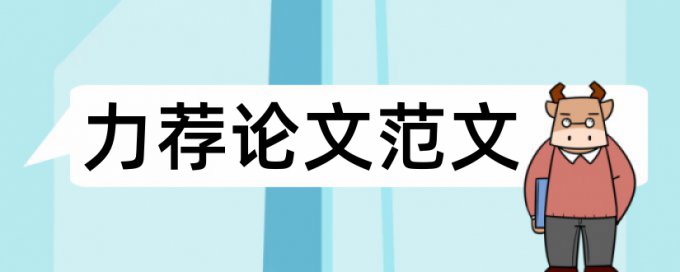 力荐论文范文